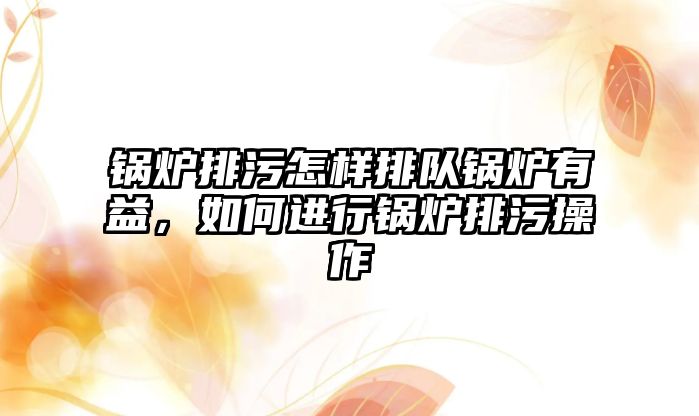 锅炉排污怎样排队锅炉有益，如何进行锅炉排污操作